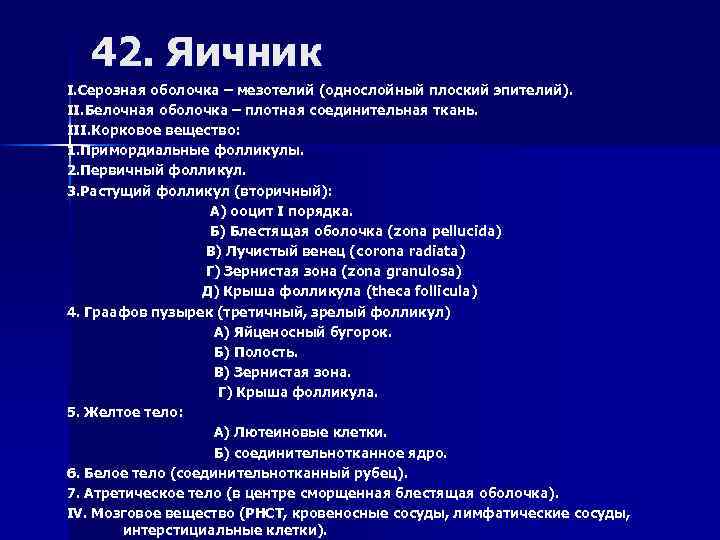 42. Яичник

I.Серозная оболочка – мезотелий (однослойный плоский эпителий).
II.Белочная оболочка – плотная соединительная ткань.
III.Корковое вещество:
1.Примордиальные фолликулы.
2.Первичный фолликул.
3.Растущий фолликул (вторичный):
А) ооцит I порядка.
Б) Блестящая оболочка (zona pellucida)
В) Лучистый венец (corona radiata)
Г) Зернистая зона (zona granulosa)
Д) Крыша фолликула (theca follicula)
4. Граафов пузырек (третичный, зрелый фолликул)
А) Яйценосный бугорок.
Б) Полость.
В) Зернистая зона.
Г) Крыша фолликула.
5. Желтое тело:
А) Лютеиновые клетки.
Б) соединительнотканное ядро.
6. Белое тело (соединительнотканный рубец).
7. Атретическое тело (в центре сморщенная блестящая оболочка).
IV. Мозговое вещество (РНСТ, кровеносные сосуды, лимфатические сосуды, интерстициальные клетки).